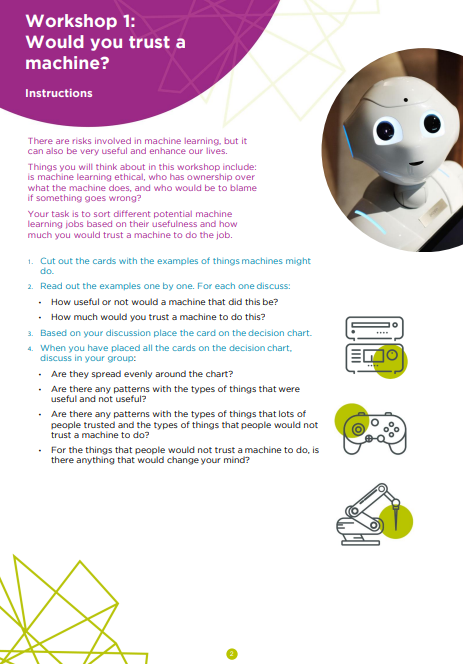 Workshop 1: Would you trust a machine?

Instructions

There are risks involved in machine learning, but it can also be very useful and enhance our lives.

Things you will think about in this workshop include: is machine learning ethical, who has ownership over what the machine does, and who would be to blame if something goes wrong?

Your task is to sort different potential machine learning jobs based on their usefulness and how much you would trust a machine to do the job.

1. Cut out the cards with the examples of things machines might do.
2. Read out the examples one by one. For each one discuss:
• How useful or not would a machine that did this be?
• How much would you trust a machine to do this?
3. Based on your discussion place the card on the decision chart.
4. When you have placed all the cards on the decision chart, discuss in your group:
• Are they spread evenly around the chart?
• Are there any patterns with the types of things that were useful and not useful?
• Are there any patterns with the types of things that lots of people trusted and the types of things that people would not trust a machine to do?
• For the things that people would not trust a machine to do, is there anything that would change your mind?

2